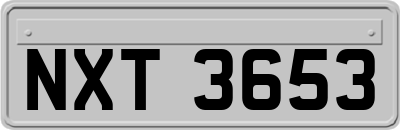 NXT 3653